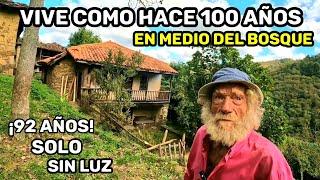 VIVE COMO HACE 100 AÑOS
EN MEDIO DEL BOSQUE

¡92 AÑOS!
SOLO
SIN LUZ